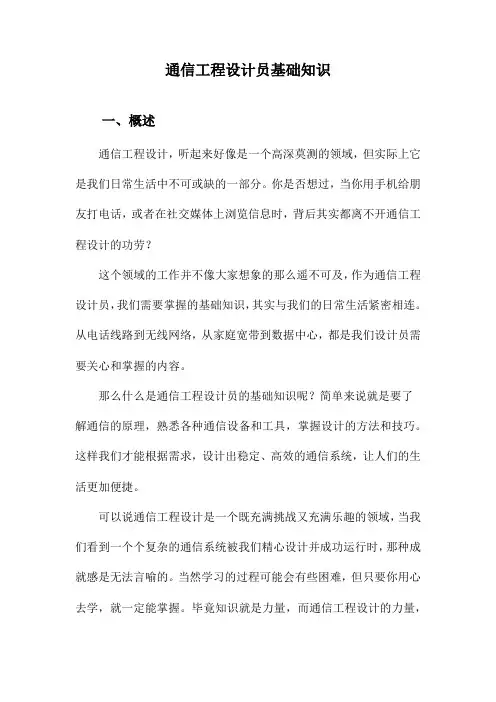 通信工程设计员基础知识

一、概述

通信工程设计，听起来好像是一个高深莫测的领域，但实际上它是我们日常生活中不可或缺的一部分。你是否想过，当你用手机给朋友打电话，或者在社交媒体上浏览信息时，背后其实都离不开通信工程设计的功劳？

这个领域的工作并不像大家想象的那么遥不可及，作为通信工程设计员，我们需要掌握的基础知识，其实与我们的日常生活紧密相连。从电话线路到无线网络，从家庭宽带到数据中心，都是我们设计员需要关心和掌握的内容。

那么什么是通信工程设计员的基础知识呢？简单来说就是要了解通信的原理，熟悉各种通信设备和工具，掌握设计的方法和技巧。这样我们才能根据需求，设计出稳定、高效的通信系统，让人们的生活更加便捷。

可以说通信工程设计是一个既充满挑战又充满乐趣的领域，当我们看到一个个复杂的通信系统被我们精心设计并成功运行时，那种成就感是无法言喻的。当然学习的过程可能会有些困难，但只要你用心去学，就一定能掌握。毕竟知识就是力量，而通信工程设计的力量，